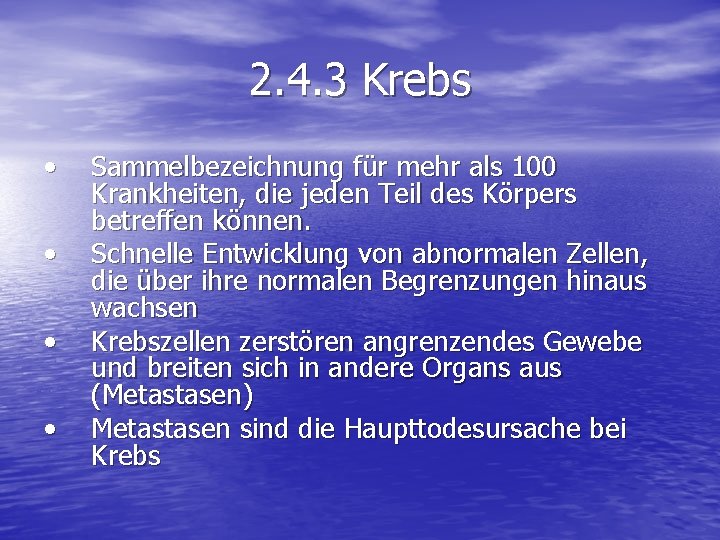 2.4.3 Krebs

• Sammelbezeichnung für mehr als 100 Krankheiten, die jeden Teil des Körpers betreffen können.
• Schnelle Entwicklung von abnormalen Zellen, die über ihre normalen Begrenzungen hinaus wachsen
• Krebszellen zerstören angrenzendes Gewebe und breiten sich in andere Organs aus (Metastasen)
• Metastasen sind die Haupttodesursache bei Krebs